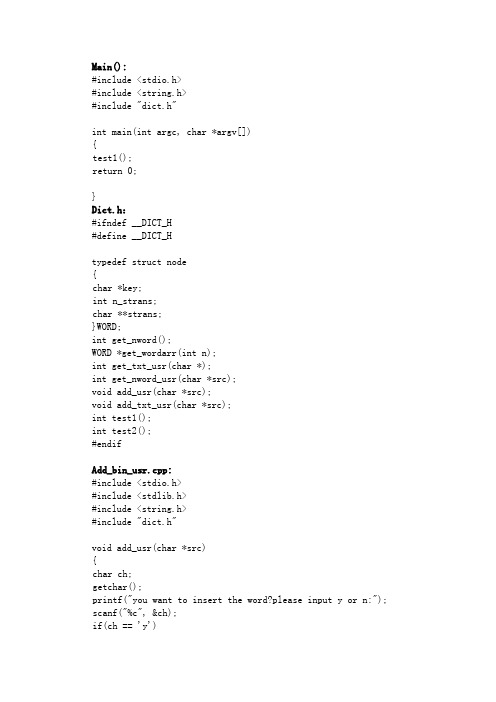 Main():
#include <stdio.h>
#include <string.h>
#include "dict.h"

int main(int argc, char *argv[])
{
test1();
return 0;

}
Dict.h:
#ifndef __DICT_H
#define __DICT_H

typedef struct node
{
char *key;
int n_strans;
char **strans;
}WORD;
int get_nword();
WORD *get_wordarr(int n);
int get_txt_usr(char *);
int get_nword_usr(char *src);
void add_usr(char *src);
void add_txt_usr(char *src);
int test1();
int test2();
#endif

Add_bin_usr.cpp:
#include <stdio.h>
#include <stdlib.h>
#include <string.h>
#include "dict.h"

void add_usr(char *src)
{
char ch;
getchar();
printf("you want to insert the word?please input y or n:");
scanf("%c", &ch);
if(ch == 'y')